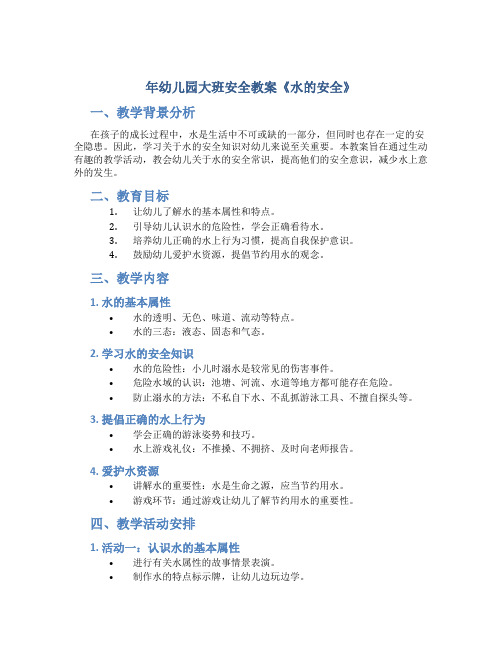 年幼儿园大班安全教案《水的安全》

一、教学背景分析

在孩子的成长过程中，水是生活中不可或缺的一部分，但同时也存在一定的安全隐患。因此，学习关于水的安全知识对幼儿来说至关重要。本教案旨在通过生动有趣的教学活动，教会幼儿关于水的安全常识，提高他们的安全意识，减少水上意外的发生。

二、教育目标

1. 让幼儿了解水的基本属性和特点。
2. 引导幼儿认识水的危险性，学会正确看待水。
3. 培养幼儿正确的水上行为习惯，提高自我保护意识。
4. 鼓励幼儿爱护水资源，提倡节约用水的观念。

三、教学内容

1. 水的基本属性

• 水的透明、无色、味道、流动等特点。
• 水的三态：液态、固态和气态。

2. 学习水的安全知识

• 水的危险性：小儿时溺水是较常见的伤害事件。
• 危险水域的认识：池塘、河流、水道等地方都可能存在危险。
• 防止溺水的方法：不私自下水、不乱抓游泳工具、不擅自探头等。

3. 提倡正确的水上行为

• 学会正确的游泳姿势和技巧。
• 水上游戏礼仪：不推搡、不拥挤、及时向老师报告。

4. 爱护水资源

• 讲解水的重要性：水是生命之源，应当节约用水。
• 游戏环节：通过游戏让幼儿了解节约用水的重要性。

四、教学活动安排

1. 活动一：认识水的基本属性

• 进行有关水属性的故事情景表演。
• 制作水的特点标示牌，让幼儿边玩边学。